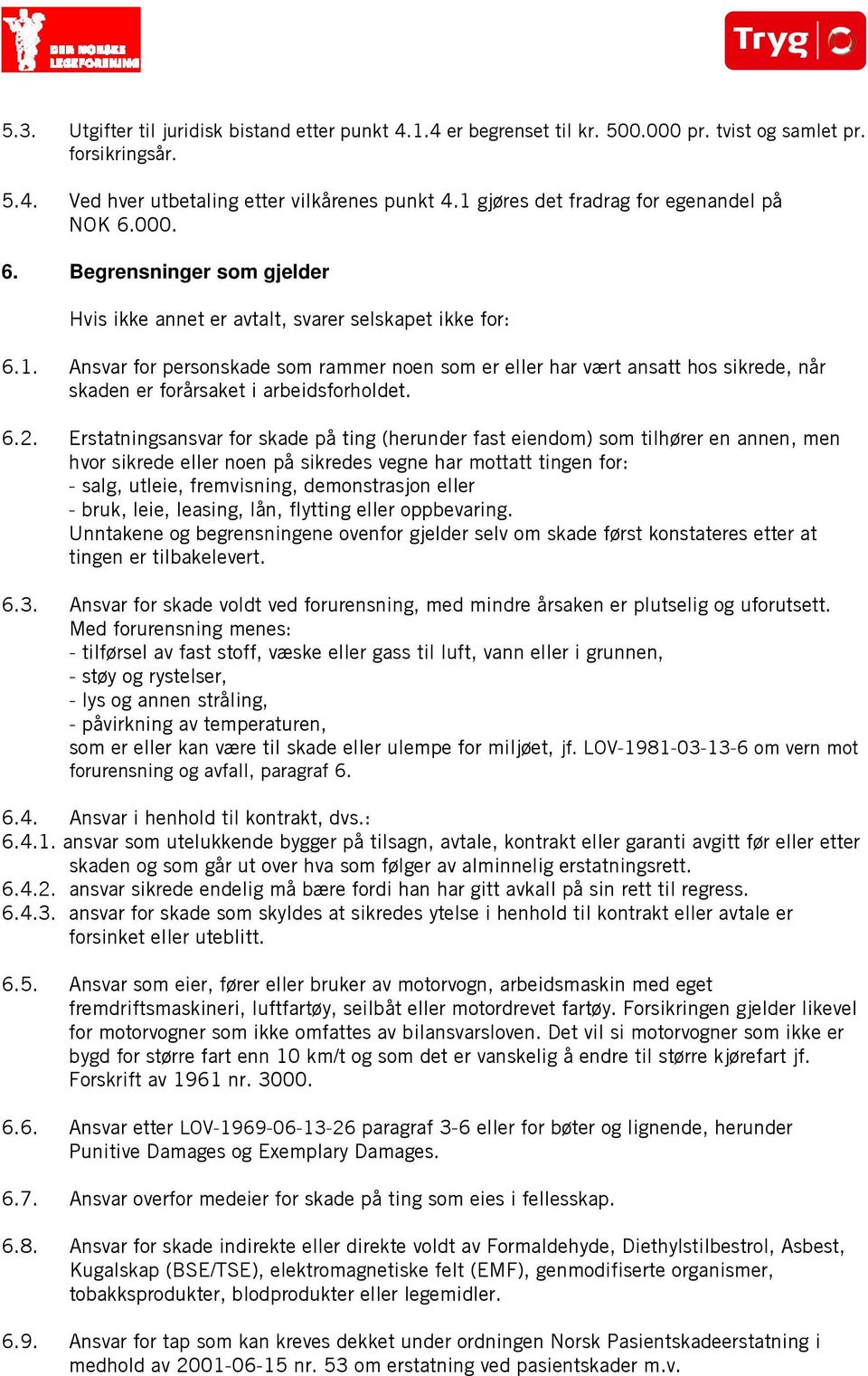 DEN NORSKE LEGEFORENING

Tryg

5.3. Utgifter til juridisk bistand etter punkt 4.1.4 er begrenset til kr. 500.000 pr. tvist og samlet pr. forsikringsår.

5.4. Ved hver utbetaling etter vilkårenes punkt 4.1 gjøres det fradrag for egenandel på NOK 6.000.

6. Begrensninger som gjelder

Hvis ikke annet er avtalt, svarer selskapet ikke for:

6.1. Ansvar for personskade som rammer noen som er eller har vært ansatt hos sikrede, når skaden er forårsaket i arbeidsforholdet.

6.2. Erstatningsansvar for skade på ting (herunder fast eiendom) som tilhører en annen, men hvor sikrede eller noen på sikredes vegne har mottatt tingen for:
- salg, utleie, fremvisning, demonstrasjon eller
- bruk, leie, leasing, lån, flytting eller oppbevaring.
Unntakene og begrensningene ovenfor gjelder selv om skade først konstateres etter at tingen er tilbakelevert.

6.3. Ansvar for skade voldt ved forurensning, med mindre årsaken er plutselig og uforutsett. Med forurensning menes:
- tilførsel av fast stoff, væske eller gass til luft, vann eller i grunnen,
- støy og rystelser,
- lys og annen stråling,
- påvirkning av temperaturen,
som er eller kan være til skade eller ulempe for miljøet, jf. LOV-1981-03-13-6 om vern mot forurensning og avfall, paragraf 6.

6.4. Ansvar i henhold til kontrakt, dvs.:
6.4.1. ansvar som utelukkende bygger på tilsagn, avtale, kontrakt eller garanti avgitt før eller etter skaden og som går ut over hva som følger av alminnelig erstatningsrett.
6.4.2. ansvar sikrede endelig må bære fordi han har gitt avkall på sin rett til regress.
6.4.3. ansvar for skade som skyldes at sikredes ytelse i henhold til kontrakt eller avtale er forsinket eller uteblitt.

6.5. Ansvar som eier, fører eller bruker av motorvogn, arbeidsmaskin med eget fremdriftsmaskineri, luftfartøy, seilbåt eller motordrevet fartøy. Forsikringen gjelder likevel for motorvogner som ikke omfattes av bilansvarsloven. Det vil si motorvogner som ikke er bygd for større fart enn 10 km/t og som det er vanskelig å endre til større kjørefart jf. Forskrift av 1961 nr. 3000.

6.6. Ansvar etter LOV-1969-06-13-26 paragraf 3-6 eller for bøter og lignende, herunder Punitive Damages og Exemplary Damages.

6.7. Ansvar overfor medeier for skade på ting som eies i fellesskap.

6.8. Ansvar for skade indirekte eller direkte voldt av Formaldehyde, Diethylstilbestrol, Asbest, Kugalskap (BSE/TSE), elektromagnetiske felt (EMF), genmodifiserte organismer, tobakksprodukter, blodprodukter eller legemidler.

6.9. Ansvar for tap som kan kreves dekket under ordningen Norsk Pasientskadeerstatning i medhold av 2001-06-15 nr. 53 om erstatning ved pasientskader m.v.